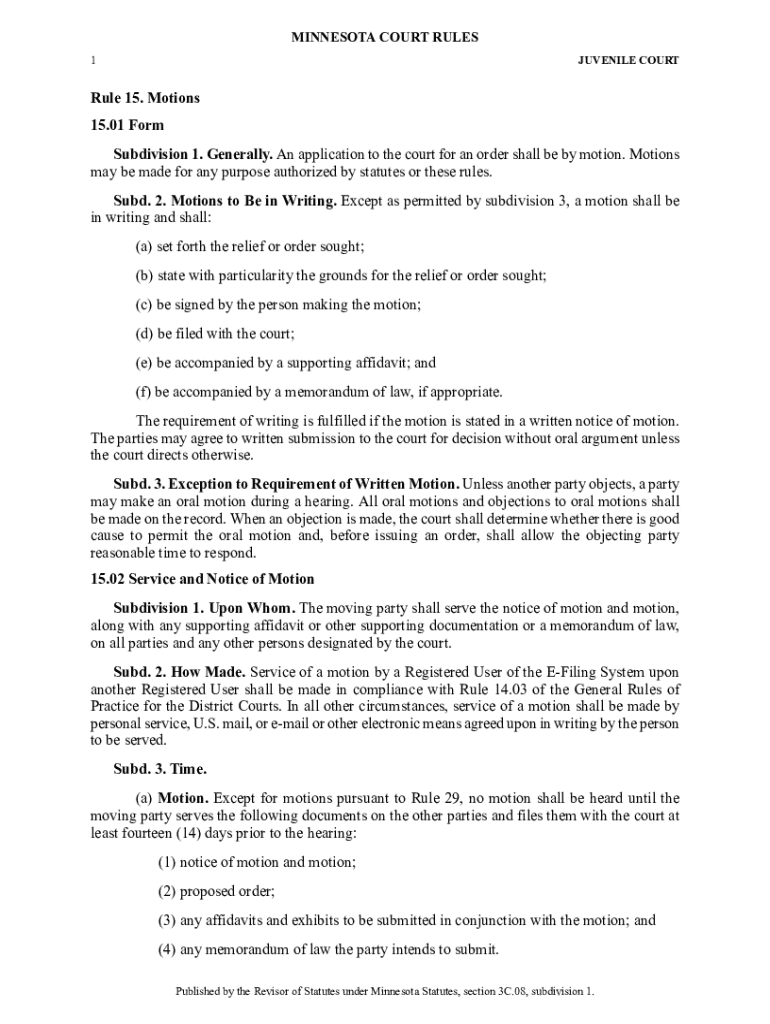 MINNESOTA COURT RULES

1

JUVENILE COURT

Rule 15. Motions

15.01 Form

Subdivision 1. Generally. An application to the court for an order shall be by motion. Motions may be made for any purpose authorized by statutes or these rules.

Subd. 2. Motions to Be in Writing. Except as permitted by subdivision 3, a motion shall be in writing and shall:

(a) set forth the relief or order sought;

(b) state with particularity the grounds for the relief or order sought;

(c) be signed by the person making the motion;

(d) be filed with the court;

(e) be accompanied by a supporting affidavit; and

(f) be accompanied by a memorandum of law, if appropriate.

The requirement of writing is fulfilled if the motion is stated in a written notice of motion. The parties may agree to written submission to the court for decision without oral argument unless the court directs otherwise.

Subd. 3. Exception to Requirement of Written Motion. Unless another party objects, a party may make an oral motion during a hearing. All oral motions and objections to oral motions shall be made on the record. When an objection is made, the court shall determine whether there is good cause to permit the oral motion and, before issuing an order, shall allow the objecting party reasonable time to respond.

15.02 Service and Notice of Motion

Subdivision 1. Upon Whom. The moving party shall serve the notice of motion and motion, along with any supporting affidavit or other supporting documentation or a memorandum of law, on all parties and any other persons designated by the court.

Subd. 2. How Made. Service of a motion by a Registered User of the E-Filing System upon another Registered User shall be made in compliance with Rule 14.03 of the General Rules of Practice for the District Courts. In all other circumstances, service of a motion shall be made by personal service, U.S. mail, or e-mail or other electronic means agreed upon in writing by the person to be served.

Subd. 3. Time.

(a) Motion. Except for motions pursuant to Rule 29, no motion shall be heard until the moving party serves the following documents on the other parties and files them with the court at least fourteen (14) days prior to the hearing:

(1) notice of motion and motion;

(2) proposed order;

(3) any affidavits and exhibits to be submitted in conjunction with the motion; and

(4) any memorandum of law the party intends to submit.

Published by the Revisor of Statutes under Minnesota Statutes, section 3C.08, subdivision 1.